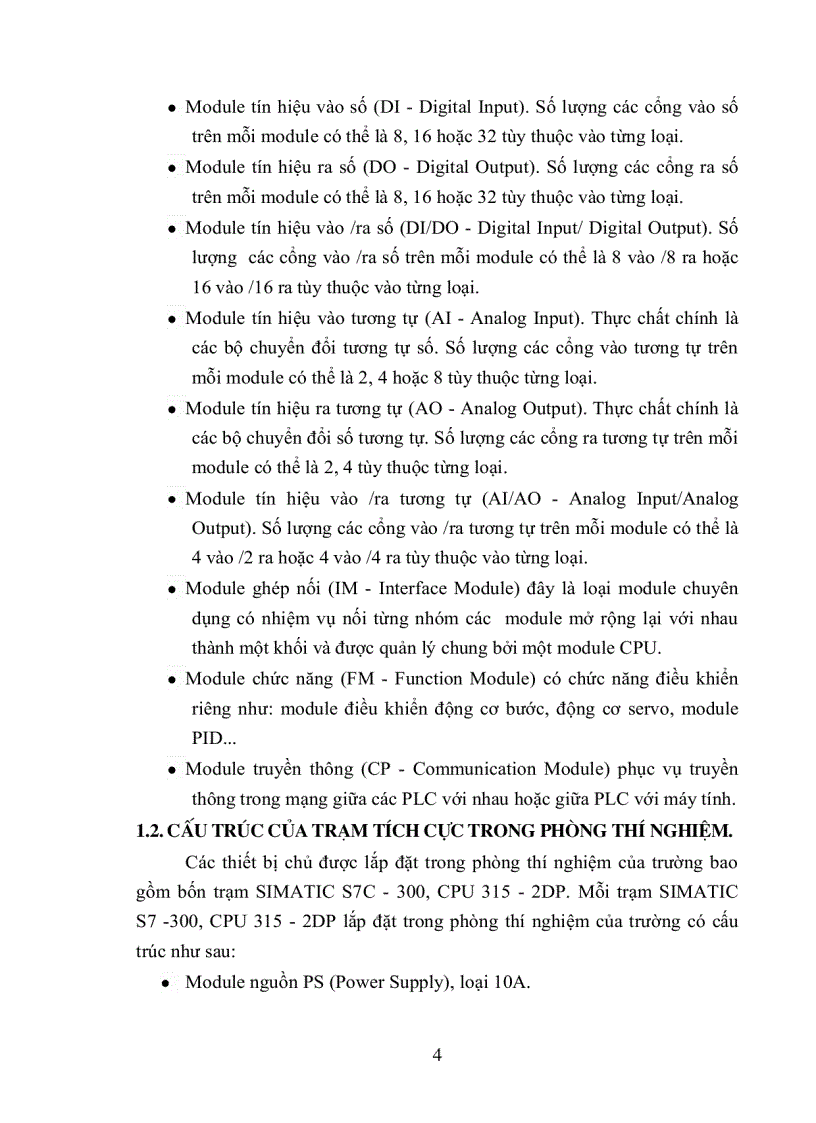 • Module tín hiệu vào số (DI - Digital Input). Số lượng các cổng vào số trên mỗi module có thể là 8, 16 hoặc 32 tùy thuộc vào từng loại.

• Module tín hiệu ra số (DO - Digital Output). Số lượng các cổng ra số trên mỗi module có thể là 8, 16 hoặc 32 tùy thuộc vào từng loại.

• Module tín hiệu vào /ra số (DI/DO - Digital Input/ Digital Output). Số lượng các cổng vào /ra số trên mỗi module có thể là 8 vào /8 ra hoặc 16 vào /16 ra tùy thuộc vào từng loại.

• Module tín hiệu vào tương tự (AI - Analog Input). Thực chất chính là các bộ chuyển đổi tương tự số. Số lượng các cổng vào tương tự trên mỗi module có thể là 2, 4 hoặc 8 tùy thuộc từng loại.

• Module tín hiệu ra tương tự (AO - Analog Output). Thực chất chính là các bộ chuyển đổi số tương tự. Số lượng các cổng ra tương tự trên mỗi module có thể là 2, 4 tùy thuộc từng loại.

• Module tín hiệu vào /ra tương tự (AI/AO - Analog Input/Analog Output). Số lượng các cổng vào /ra tương tự trên mỗi module có thể là 4 vào /2 ra hoặc 4 vào /4 ra tùy thuộc vào từng loại.

• Module ghép nối (IM - Interface Module) đây là loại module chuyên dụng có nhiệm vụ nối từng nhóm các module mở rộng lại với nhau thành một khối và được quản lý chung bởi một module CPU.

• Module chức năng (FM - Function Module) có chức năng điều khiển riêng như: module điều khiển động cơ bước, động cơ servo, module PID...

• Module truyền thông (CP - Communication Module) phục vụ truyền thông trong mạng giữa các PLC với nhau hoặc giữa PLC với máy tính.

1.2. CẤU TRÚC CỦA TRẠM TÍCH CỰC TRONG PHÒNG THÍ NGHIỆM.

Các thiết bị chủ được lắp đặt trong phòng thí nghiệm của trường bao gồm bốn trạm SIMATIC S7C - 300, CPU 315 - 2DP. Mỗi trạm SIMATIC S7 -300, CPU 315 - 2DP lắp đặt trong phòng thí nghiệm của trường có cấu trúc như sau:

• Module nguồn PS (Power Supply), loại 10A.

4